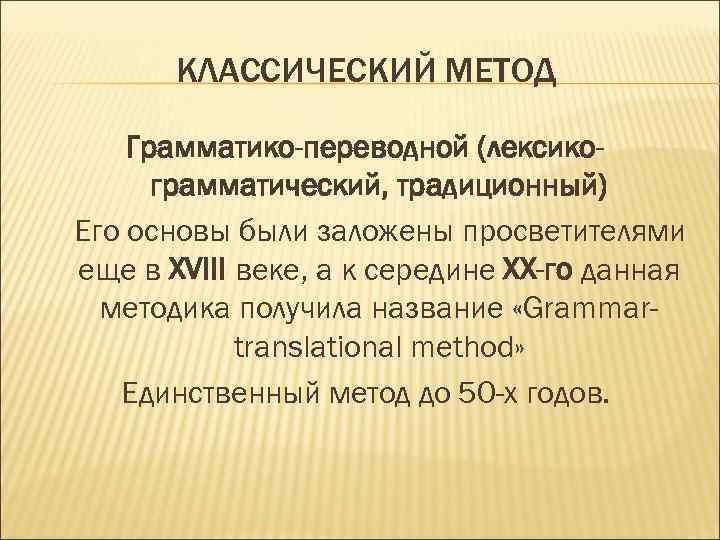 КЛАССИЧЕСКИЙ МЕТОД

Грамматико-переводной (лексико-грамматический, традиционный)

Его основы были заложены просветителями еще в XVIII веке, а к середине XX-го данная методика получила название «Grammar-translational method»

Единственный метод до 50-х годов.